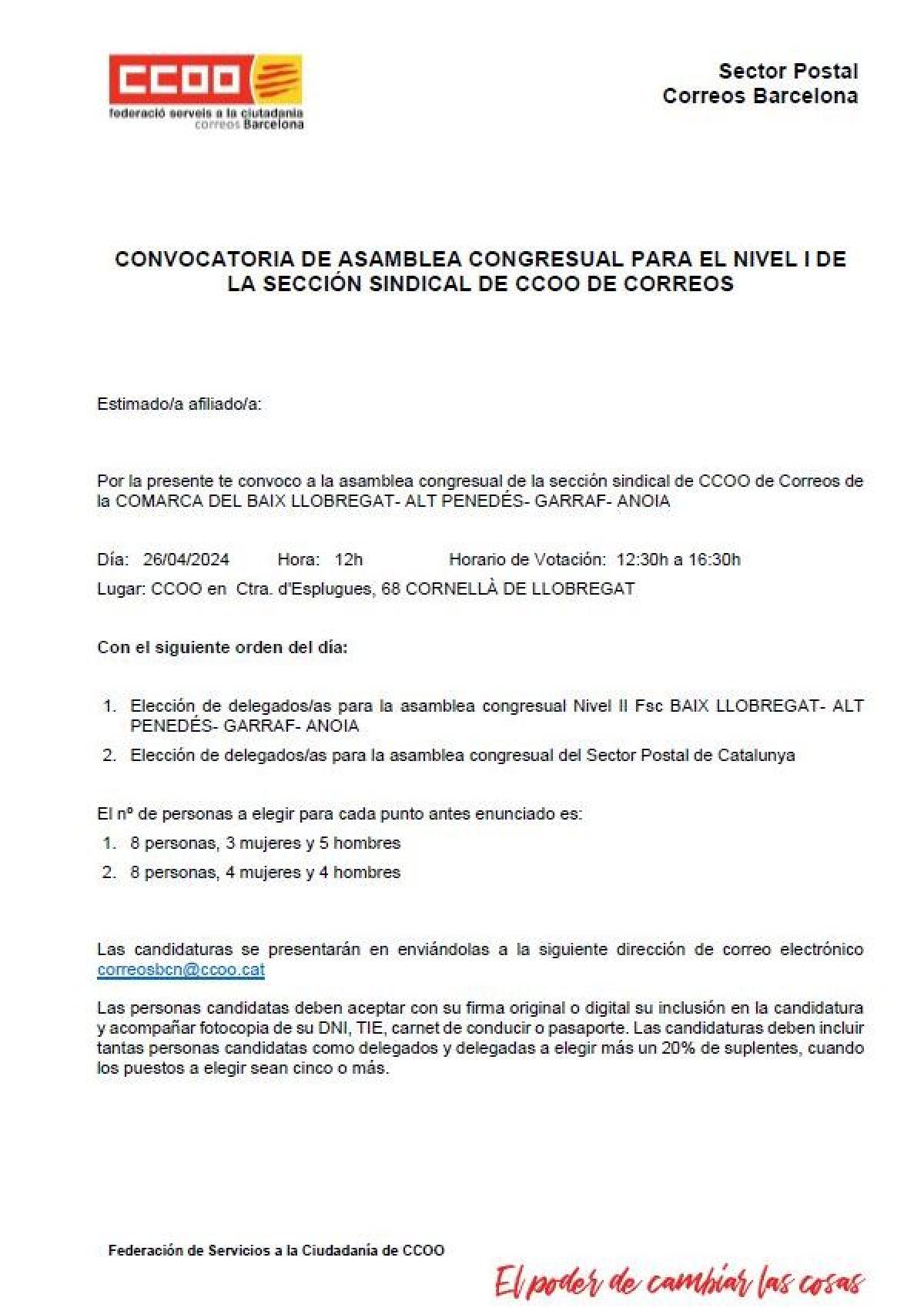 CCOO
federació serveis a la ciutadania
correos Barcelona

Sector Postal
Correos Barcelona

CONVOCATORIA DE ASAMBLEA CONGRESUAL PARA EL NIVEL I DE LA SECCIÓN SINDICAL DE CCOO DE CORREOS

Estimado/a afiliado/a:

Por la presente te convoco a la asamblea congresual de la sección sindical de CCOO de Correos de la COMARCA DEL BAIX LLOBREGAT- ALT PENEDÉS- GARRAF- ANOIA

Día: 26/04/2024 Hora: 12h Horario de Votación: 12:30h a 16:30h

Lugar: CCOO en Ctra. d'Esplugues, 68 CORNELLÀ DE LLOBREGAT

Con el siguiente orden del día:

1. Elección de delegados/as para la asamblea congresual Nivel II Fsc BAIX LLOBREGAT- ALT PENEDÉS- GARRAF- ANOIA
2. Elección de delegados/as para la asamblea congresual del Sector Postal de Catalunya

El nº de personas a elegir para cada punto antes enunciado es:
1. 8 personas, 3 mujeres y 5 hombres
2. 8 personas, 4 mujeres y 4 hombres

Las candidaturas se presentarán en enviándolas a la siguiente dirección de correo electrónico correosbcn@ccoo.cat

Las personas candidatas deben aceptar con su firma original o digital su inclusión en la candidatura y acompañar fotocopia de su DNI, TIE, carnet de conducir o pasaporte. Las candidaturas deben incluir tantas personas candidatas como delegados y delegadas a elegir más un 20% de suplentes, cuando los puestos a elegir sean cinco o más.

Federación de Servicios a la Ciudadanía de CCOO

El poder de cambiar las cosas